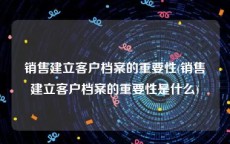 销售建立客户档案的重要性(销售建立客户档案的重要性是什么)